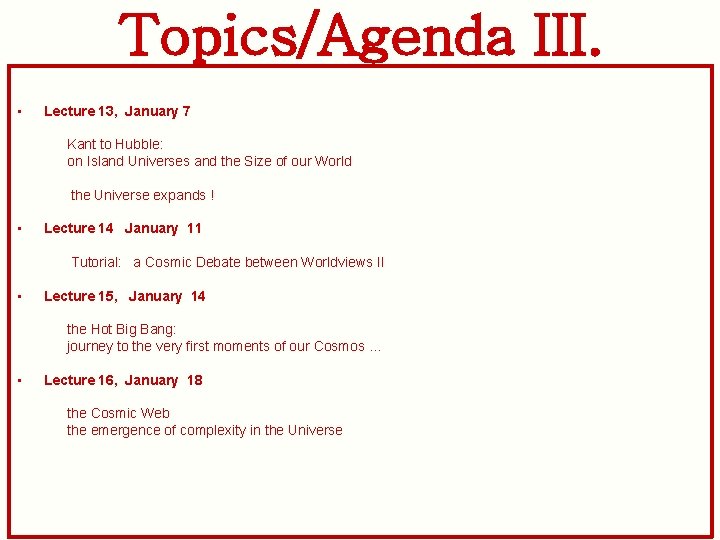 Topics/Agenda III.

• Lecture 13, January 7

Kant to Hubble:
on Island Universes and the Size of our World

the Universe expands !

• Lecture 14 January 11

Tutorial: a Cosmic Debate between Worldviews II

• Lecture 15, January 14

the Hot Big Bang:
journey to the very first moments of our Cosmos ...

• Lecture 16, January 18

the Cosmic Web
the emergence of complexity in the Universe